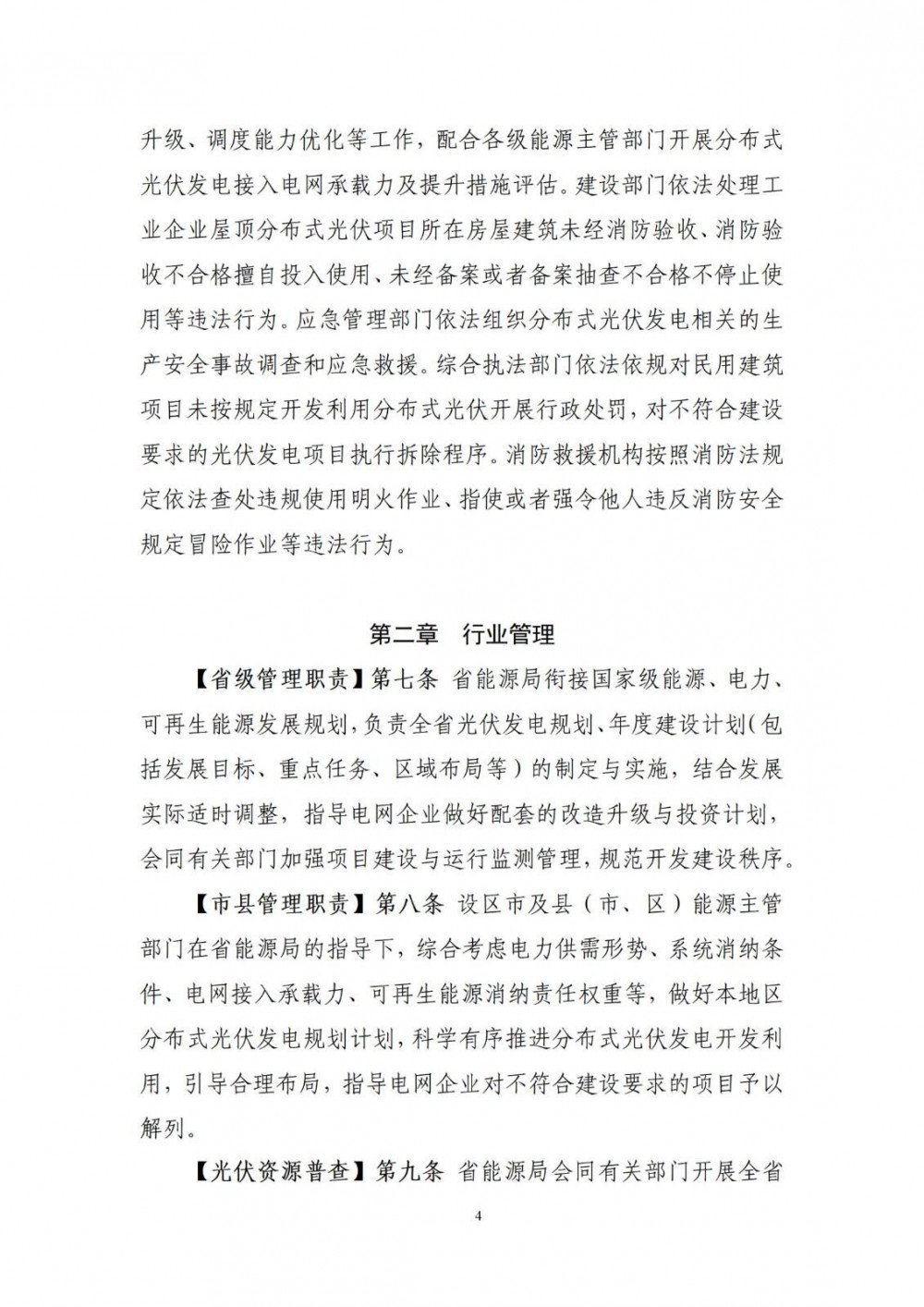 升级、调度能力优化等工作，配合各级能源主管部门开展分布式光伏发电接入电网承载力及提升措施评估。建设部门依法处理工业企业屋顶分布式光伏项目所在房屋建筑未经消防验收、消防验收不合格擅自投入使用、未经备案或者备案抽查不合格不停止使用等违法行为。应急管理部门依法组织分布式光伏发电相关的生产安全事故调查和应急救援。综合执法部门依法依规对民用建筑项目未按规定开发利用分布式光伏开展行政处罚，对不符合建设要求的光伏发电项目执行拆除程序。消防救援机构按照消防法规定依法查处违规使用明火作业、指使或者强令他人违反消防安全规定冒险作业等违法行为。

第二章 行业管理

【省级管理职责】第七条 省能源局衔接国家级能源、电力、可再生能源发展规划，负责全省光伏发电规划、年度建设计划(包括发展目标、重点任务、区域布局等)的制定与实施，结合发展实际适时调整，指导电网企业做好配套的改造升级与投资计划，会同有关部门加强项目建设与运行监测管理，规范开发建设秩序。

【市县管理职责】第八条 设区市及县（市、区）能源主管部门在省能源局的指导下，综合考虑电力供需形势、系统消纳条件、电网接入承载力、可再生能源消纳责任权重等，做好本地区分布式光伏发电规划计划，科学有序推进分布式光伏发电开发利用，引导合理布局，指导电网企业对不符合建设要求的项目予以解列。

【光伏资源普查】第九条 省能源局会同有关部门开展全省

4